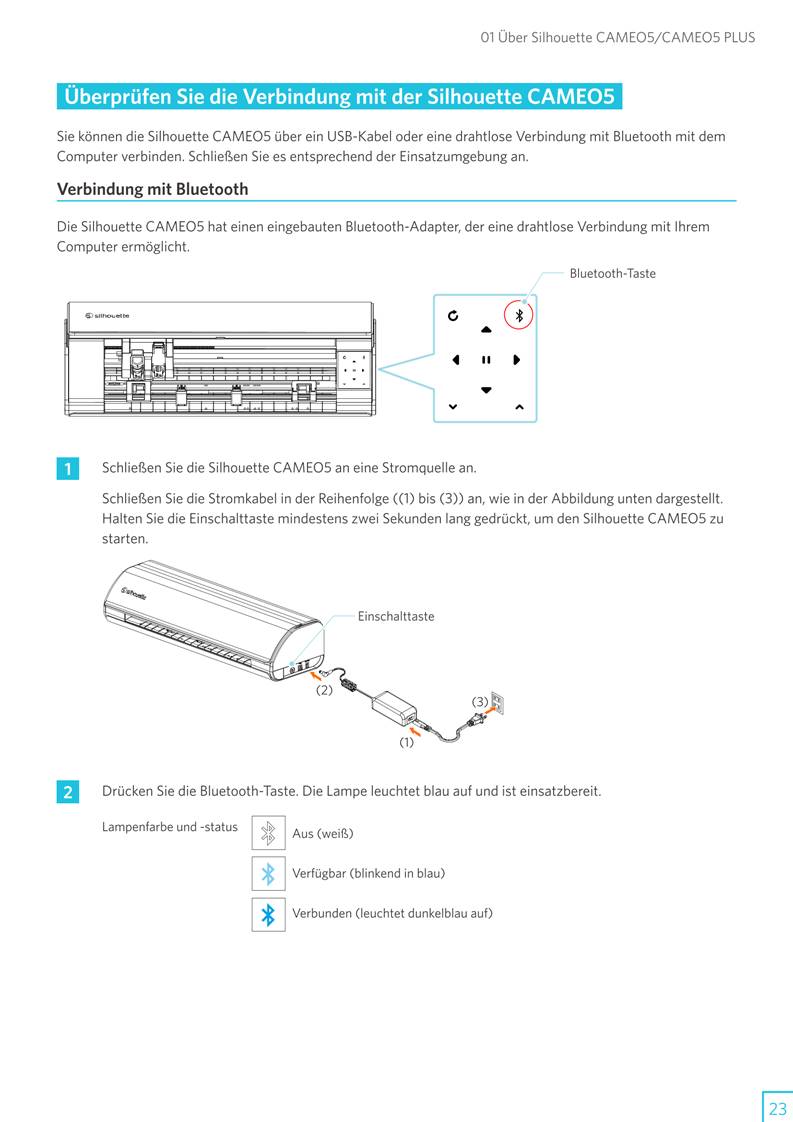 01 Über Silhouette CAMEO5/CAMEO5 PLUS

Überprüfen Sie die Verbindung mit der Silhouette CAMEO5

Sie können die Silhouette CAMEO5 über ein USB-Kabel oder eine drahtlose Verbindung mit Bluetooth mit dem Computer verbinden. Schließen Sie es entsprechend der Einsatzumgebung an.

Verbindung mit Bluetooth

Die Silhouette CAMEO5 hat einen eingebauten Bluetooth-Adapter, der eine drahtlose Verbindung mit Ihrem Computer ermöglicht.

Bluetooth-Taste

silhouette

1 Schließen Sie die Silhouette CAMEO5 an eine Stromquelle an.

Schließen Sie die Stromkabel in der Reihenfolge ((1) bis (3)) an, wie in der Abbildung unten dargestellt. Halten Sie die Einschalttaste mindestens zwei Sekunden lang gedrückt, um den Silhouette CAMEO5 zu starten.

silhouette

Einschalttaste

(2)

(3)

(1)

2 Drücken Sie die Bluetooth-Taste. Die Lampe leuchtet blau auf und ist einsatzbereit.

Lampenfarbe und -status

Aus (weiß)

Verfügbar (blinkend in blau)

Verbunden (leuchtet dunkelblau auf)

23